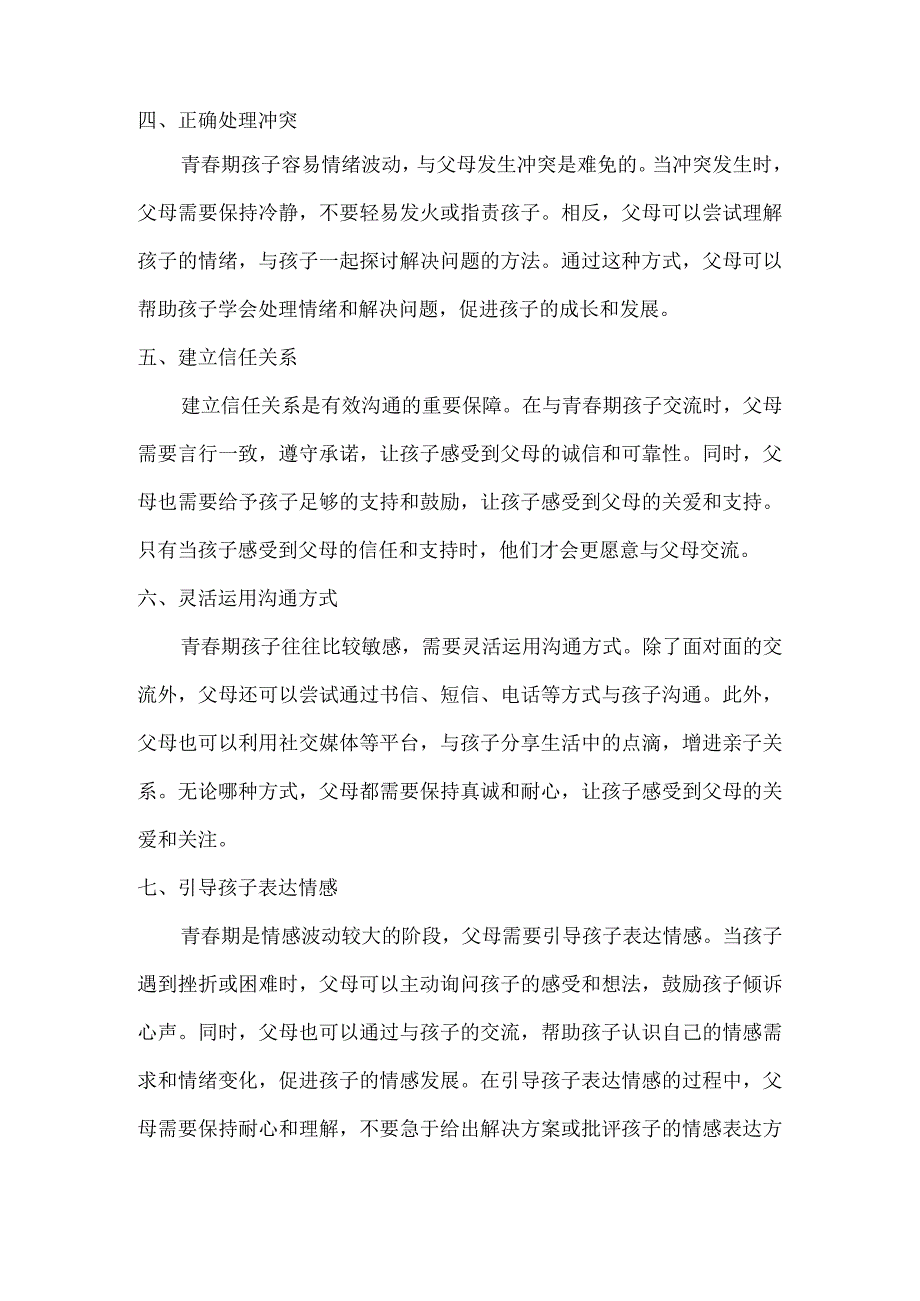 四、正确处理冲突

青春期孩子容易情绪波动，与父母发生冲突是难免的。当冲突发生时，父母需要保持冷静，不要轻易发火或指责孩子。相反，父母可以尝试理解孩子的情绪，与孩子一起探讨解决问题的方法。通过这种方式，父母可以帮助孩子学会处理情绪和解决问题，促进孩子的成长和发展。

五、建立信任关系

建立信任关系是有效沟通的重要保障。在与青春期孩子交流时，父母需要言行一致，遵守承诺，让孩子感受到父母的诚信和可靠性。同时，父母也需要给予孩子足够的支持和鼓励，让孩子感受到父母的关爱和支持。只有当孩子感受到父母的信任和支持时，他们才会更愿意与父母交流。

六、灵活运用沟通方式

青春期孩子往往比较敏感，需要灵活运用沟通方式。除了面对面的交流外，父母还可以尝试通过书信、短信、电话等方式与孩子沟通。此外，父母也可以利用社交媒体等平台，与孩子分享生活中的点滴，增进亲子关系。无论哪种方式，父母都需要保持真诚和耐心，让孩子感受到父母的关爱和关注。

七、引导孩子表达情感

青春期是情感波动较大的阶段，父母需要引导孩子表达情感。当孩子遇到挫折或困难时，父母可以主动询问孩子的感受和想法，鼓励孩子倾诉心声。同时，父母也可以通过与孩子的交流，帮助孩子认识自己的情感需求和情绪变化，促进孩子的情感发展。在引导孩子表达情感的过程中，父母需要保持耐心和理解，不要急于给出解决方案或批评孩子的情感表达方